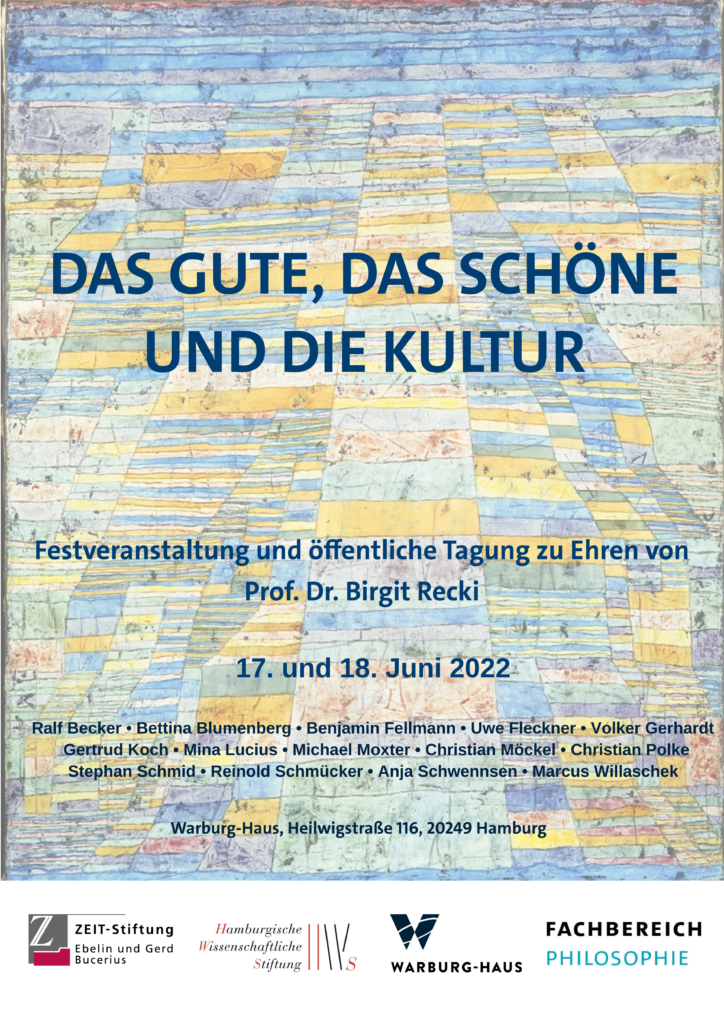 DAS GUTE, DAS SCHÖNE UND DIE KULTUR

Festveranstaltung und öffentliche Tagung zu Ehren von Prof. Dr. Birgit Recki

17. und 18. Juni 2022

Ralf Becker • Bettina Blumenberg • Benjamin Fellmann • Uwe Fleckner • Volker Gerhardt Gertrud Koch • Mina Lucius • Michael Moxter • Christian Möckel • Christian Polke Stephan Schmid • Reinold Schmücker • Anja Schwennsen • Marcus Willaschek

Warburg-Haus, Heilwigstraße 116, 20249 Hamburg

Z ZEIT-Stiftung Ebelin und Gerd Bucerius

Hamburgische Wissenschaftliche Stiftung HWS

WARBURG-HAUS

FACHBEREICH PHILOSOPHIE